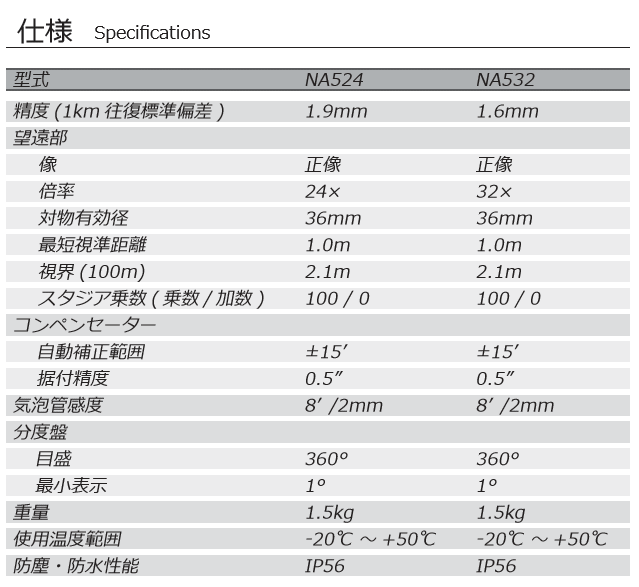 仕様 Specifications

| 型式 | NA524 | NA532 |
|---|---|---|
| 精度 (1km 往復標準偏差 ) | 1.9mm | 1.6mm |
| 望遠部 | | |
| 像 | 正像 | 正像 |
| 倍率 | 24× | 32× |
| 対物有効径 | 36mm | 36mm |
| 最短視準距離 | 1.0m | 1.0m |
| 視界 (100m) | 2.1m | 2.1m |
| スタジア乗数 ( 乗数 / 加数 ) | 100 / 0 | 100 / 0 |
| コンペンセーター | | |
| 自動補正範囲 | ±15′ | ±15′ |
| 据付精度 | 0.5″ | 0.5″ |
| 気泡管感度 | 8′ /2mm | 8′ /2mm |
| 分度盤 | | |
| 目盛 | 360° | 360° |
| 最小表示 | 1° | 1° |
| 重量 | 1.5kg | 1.5kg |
| 使用温度範囲 | -20℃ ～ +50℃ | -20℃ ～ +50℃ |
| 防塵・防水性能 | IP56 | IP56 |